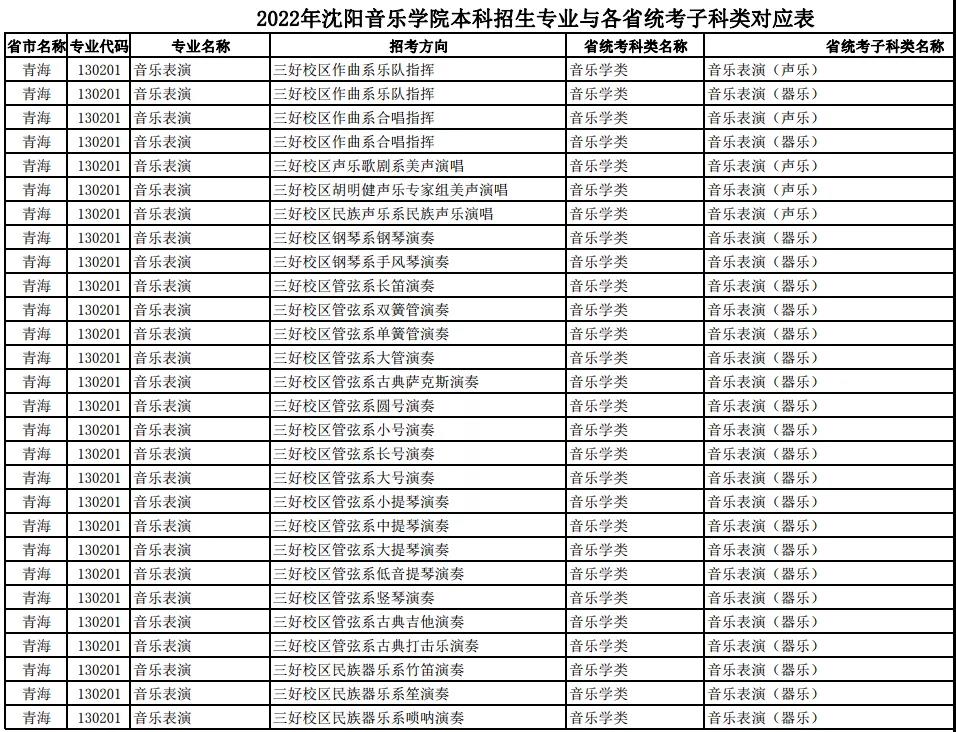 2022年沈阳音乐学院本科招生专业与各省统考子科类对应表

| 省市名称 | 专业代码 | 专业名称 | 招考方向 | 省统考科类名称 | 省统考子科类名称 |
|---|---|---|---|---|---|
| 青海 | 130201 | 音乐表演 | 三好校区作曲系乐队指挥 | 音乐学类 | 音乐表演（声乐） |
| 青海 | 130201 | 音乐表演 | 三好校区作曲系乐队指挥 | 音乐学类 | 音乐表演（器乐） |
| 青海 | 130201 | 音乐表演 | 三好校区作曲系合唱指挥 | 音乐学类 | 音乐表演（声乐） |
| 青海 | 130201 | 音乐表演 | 三好校区作曲系合唱指挥 | 音乐学类 | 音乐表演（器乐） |
| 青海 | 130201 | 音乐表演 | 三好校区声乐歌剧系美声演唱 | 音乐学类 | 音乐表演（声乐） |
| 青海 | 130201 | 音乐表演 | 三好校区胡明健声乐专家组美声演唱 | 音乐学类 | 音乐表演（声乐） |
| 青海 | 130201 | 音乐表演 | 三好校区民族声乐系民族声乐演唱 | 音乐学类 | 音乐表演（声乐） |
| 青海 | 130201 | 音乐表演 | 三好校区钢琴系钢琴演奏 | 音乐学类 | 音乐表演（器乐） |
| 青海 | 130201 | 音乐表演 | 三好校区钢琴系手风琴演奏 | 音乐学类 | 音乐表演（器乐） |
| 青海 | 130201 | 音乐表演 | 三好校区管弦系长笛演奏 | 音乐学类 | 音乐表演（器乐） |
| 青海 | 130201 | 音乐表演 | 三好校区管弦系双簧管演奏 | 音乐学类 | 音乐表演（器乐） |
| 青海 | 130201 | 音乐表演 | 三好校区管弦系单簧管演奏 | 音乐学类 | 音乐表演（器乐） |
| 青海 | 130201 | 音乐表演 | 三好校区管弦系大管演奏 | 音乐学类 | 音乐表演（器乐） |
| 青海 | 130201 | 音乐表演 | 三好校区管弦系古典萨克斯演奏 | 音乐学类 | 音乐表演（器乐） |
| 青海 | 130201 | 音乐表演 | 三好校区管弦系圆号演奏 | 音乐学类 | 音乐表演（器乐） |
| 青海 | 130201 | 音乐表演 | 三好校区管弦系小号演奏 | 音乐学类 | 音乐表演（器乐） |
| 青海 | 130201 | 音乐表演 | 三好校区管弦系长号演奏 | 音乐学类 | 音乐表演（器乐） |
| 青海 | 130201 | 音乐表演 | 三好校区管弦系大号演奏 | 音乐学类 | 音乐表演（器乐） |
| 青海 | 130201 | 音乐表演 | 三好校区管弦系小提琴演奏 | 音乐学类 | 音乐表演（器乐） |
| 青海 | 130201 | 音乐表演 | 三好校区管弦系中提琴演奏 | 音乐学类 | 音乐表演（器乐） |
| 青海 | 130201 | 音乐表演 | 三好校区管弦系大提琴演奏 | 音乐学类 | 音乐表演（器乐） |
| 青海 | 130201 | 音乐表演 | 三好校区管弦系低音提琴演奏 | 音乐学类 | 音乐表演（器乐） |
| 青海 | 130201 | 音乐表演 | 三好校区管弦系竖琴演奏 | 音乐学类 | 音乐表演（器乐） |
| 青海 | 130201 | 音乐表演 | 三好校区管弦系古典吉他演奏 | 音乐学类 | 音乐表演（器乐） |
| 青海 | 130201 | 音乐表演 | 三好校区管弦系古典打击乐演奏 | 音乐学类 | 音乐表演（器乐） |
| 青海 | 130201 | 音乐表演 | 三好校区民族器乐系竹笛演奏 | 音乐学类 | 音乐表演（器乐） |
| 青海 | 130201 | 音乐表演 | 三好校区民族器乐系笙演奏 | 音乐学类 | 音乐表演（器乐） |
| 青海 | 130201 | 音乐表演 | 三好校区民族器乐系唢呐演奏 | 音乐学类 | 音乐表演（器乐） |